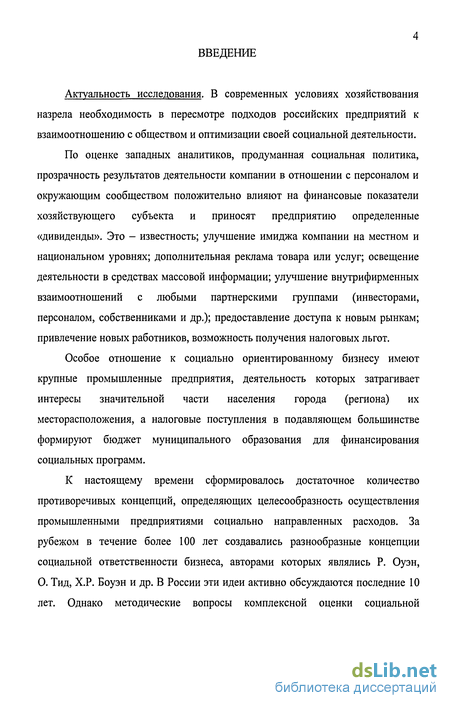 4

ВВЕДЕНИЕ

Актуальность исследования. В современных условиях хозяйствования назрела необходимость в пересмотре подходов российских предприятий к взаимоотношению с обществом и оптимизации своей социальной деятельности.

По оценке западных аналитиков, продуманная социальная политика, прозрачность результатов деятельности компании в отношении с персоналом и окружающим сообществом положительно влияют на финансовые показатели хозяйствующего субъекта и приносят предприятию определенные «дивиденды». Это – известность; улучшение имиджа компании на местном и национальном уровнях; дополнительная реклама товара или услуг; освещение деятельности в средствах массовой информации; улучшение внутрифирменных взаимоотношений с любыми партнерскими группами (инвесторами, персоналом, собственниками и др.); предоставление доступа к новым рынкам; привлечение новых работников, возможность получения налоговых льгот.

Особое отношение к социально ориентированному бизнесу имеют крупные промышленные предприятия, деятельность которых затрагивает интересы значительной части населения города (региона) их месторасположения, а налоговые поступления в подавляющем большинстве формируют бюджет муниципального образования для финансирования социальных программ.

К настоящему времени сформировалось достаточное количество противоречивых концепций, определяющих целесообразность осуществления промышленными предприятиями социально направленных расходов. За рубежом в течение более 100 лет создавались разнообразные концепции социальной ответственности бизнеса, авторами которых являлись Р. Оуэн, О. Тид, Х.Р. Боуэн и др. В России эти идеи активно обсуждаются последние 10 лет. Однако методические вопросы комплексной оценки социальной

dsLib.net
библиотека диссертаций